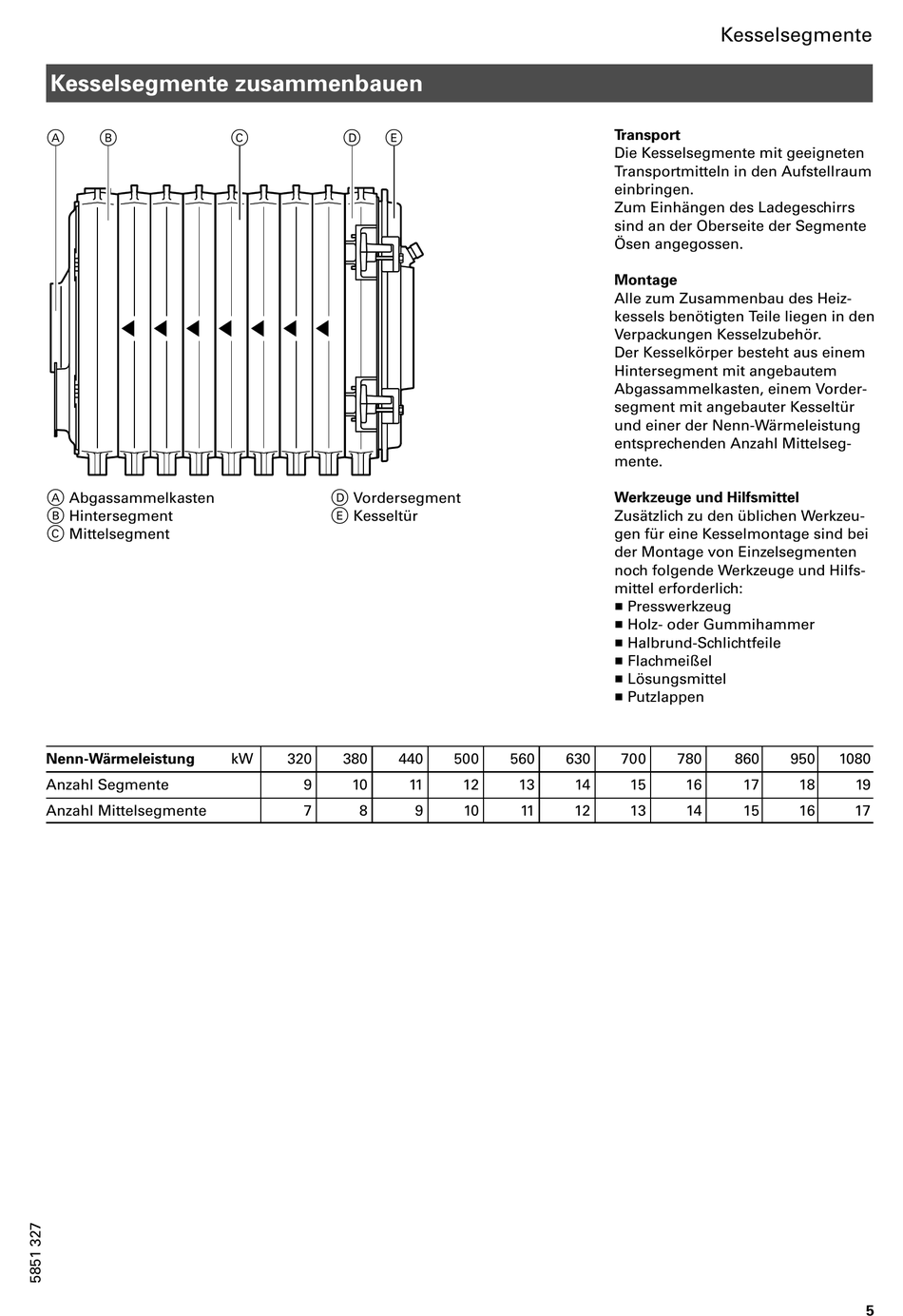 Kesselsegmente

Kesselsegmente zusammenbauen

A B C D E

A Abgassammelkasten
B Hintersegment
C Mittelsegment

D Vordersegment
E Kesseltür

Transport
Die Kesselsegmente mit geeigneten Transportmitteln in den Aufstellraum einbringen.
Zum Einhängen des Ladegeschirrs sind an der Oberseite der Segmente Ösen angegossen.

Montage
Alle zum Zusammenbau des Heizkessels benötigten Teile liegen in den Verpackungen Kesselzubehör.
Der Kesselkörper besteht aus einem Hintersegment mit angebautem Abgassammelkasten, einem Vordersegment mit angebauter Kesseltür und einer der Nenn-Wärmeleistung entsprechenden Anzahl Mittelsegmente.

Werkzeuge und Hilfsmittel
Zusätzlich zu den üblichen Werkzeugen für eine Kesselmontage sind bei der Montage von Einzelsegmenten noch folgende Werkzeuge und Hilfsmittel erforderlich:
■ Presswerkzeug
■ Holz- oder Gummihammer
■ Halbrund-Schlichtfeile
■ Flachmeißel
■ Lösungsmittel
■ Putzlappen

| Nenn-Wärmeleistung kW | 320 | 380 | 440 | 500 | 560 | 630 | 700 | 780 | 860 | 950 | 1080 |
|---|---|---|---|---|---|---|---|---|---|---|---|
| Anzahl Segmente | 9 | 10 | 11 | 12 | 13 | 14 | 15 | 16 | 17 | 18 | 19 |
| Anzahl Mittelsegmente | 7 | 8 | 9 | 10 | 11 | 12 | 13 | 14 | 15 | 16 | 17 |

5851 327

5